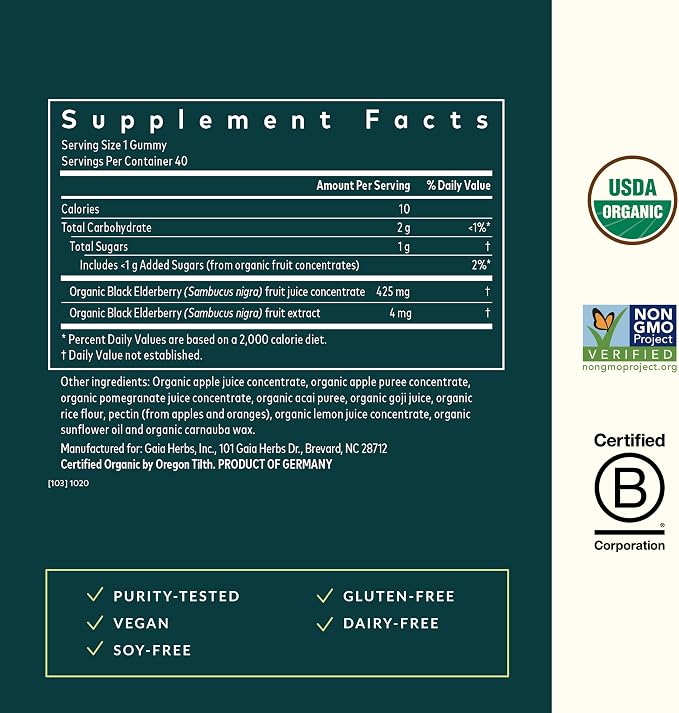 Supplement Facts

Serving Size 1 Gummy
Servings Per Container 40

|  | Amount Per Serving | % Daily Value |
|---|---|---|
| Calories | 10 |  |
| Total Carbohydrate | 2 g | <1%* |
| Total Sugars | 1 g | † |
| Includes <1 g Added Sugars (from organic fruit concentrates) |  | 2%* |
| Organic Black Elderberry (Sambucus nigra) fruit juice concentrate | 425 mg | † |
| Organic Black Elderberry (Sambucus nigra) fruit extract | 4 mg | † |

* Percent Daily Values are based on a 2,000 calorie diet.
† Daily Value not established.

Other ingredients: Organic apple juice concentrate, organic apple puree concentrate, organic pomegranate juice concentrate, organic acai puree, organic goji juice, organic rice flour, pectin (from apples and oranges), organic lemon juice concentrate, organic sunflower oil and organic carnauba wax.

Manufactured for: Gaia Herbs, Inc., 101 Gaia Herbs Dr., Brevard, NC 28712
Certified Organic by Oregon Tilth. PRODUCT OF GERMANY

[103] 1020

✓ PURITY-TESTED
✓ VEGAN
✓ SOY-FREE
✓ GLUTEN-FREE
✓ DAIRY-FREE

USDA
ORGANIC

NON GMO Project
VERIFIED
nongmoproject.org

Certified
B
Corporation